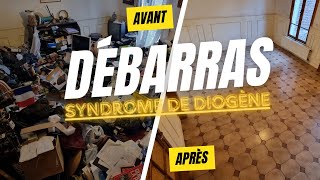 AVANT

DÉBARRAS

SYNDROME DE DIOGÈNE

APRÈS